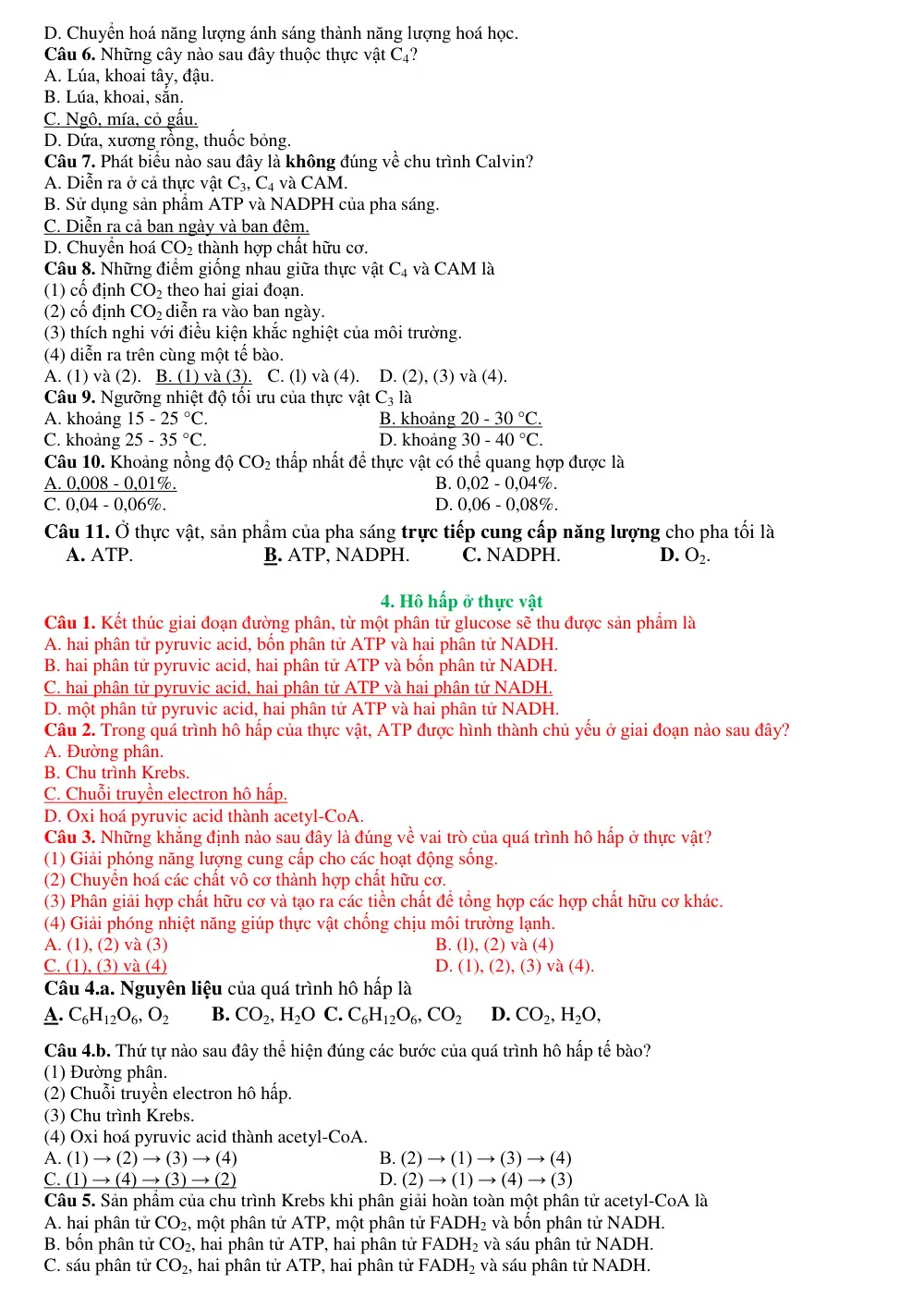 D. Chuyển hoá năng lượng ánh sáng thành năng lượng hoá học.

Câu 6. Những cây nào sau đây thuộc thực vật $C_4$?
A. Lúa, khoai tây, đậu.
B. Lúa, khoai, sắn.
C. Ngô, mía, cỏ gấu.
D. Dứa, xương rồng, thuốc bỏng.

Câu 7. Phát biểu nào sau đây là không đúng về chu trình Calvin?
A. Diễn ra ở cả thực vật $C_3$, $C_4$ và CAM.
B. Sử dụng sản phẩm ATP và NADPH của pha sáng.
C. Diễn ra cả ban ngày và ban đêm.
D. Chuyển hoá $CO_2$ thành hợp chất hữu cơ.

Câu 8. Những điểm giống nhau giữa thực vật $C_4$ và CAM là
(1) cố định $CO_2$ theo hai giai đoạn.
(2) cố định $CO_2$ diễn ra vào ban ngày.
(3) thích nghi với điều kiện khắc nghiệt của môi trường.
(4) diễn ra trên cùng một tế bào.
A. (1) và (2). B. (1) và (3). C. (l) và (4). D. (2), (3) và (4).

Câu 9. Ngưỡng nhiệt độ tối ưu của thực vật $C_3$ là
A. khoảng 15 - 25 °C. B. khoảng 20 - 30 °C.
C. khoảng 25 - 35 °C. D. khoảng 30 - 40 °C.

Câu 10. Khoảng nồng độ $CO_2$ thấp nhất để thực vật có thể quang hợp được là
A. 0,008 - 0,01%. B. 0,02 - 0,04%.
C. 0,04 - 0,06%. D. 0,06 - 0,08%.

Câu 11. Ở thực vật, sản phẩm của pha sáng trực tiếp cung cấp năng lượng cho pha tối là
A. ATP. B. ATP, NADPH. C. NADPH. D. $O_2$.

4. Hô hấp ở thực vật

Câu 1. Kết thúc giai đoạn đường phân, từ một phân tử glucose sẽ thu được sản phẩm là
A. hai phân tử pyruvic acid, bốn phân tử ATP và hai phân tử NADH.
B. hai phân tử pyruvic acid, hai phân tử ATP và bốn phân tử NADH.
C. hai phân tử pyruvic acid, hai phân tử ATP và hai phân tử NADH.
D. một phân tử pyruvic acid, hai phân tử ATP và hai phân tử NADH.

Câu 2. Trong quá trình hô hấp của thực vật, ATP được hình thành chủ yếu ở giai đoạn nào sau đây?
A. Đường phân.
B. Chu trình Krebs.
C. Chuỗi truyền electron hô hấp.
D. Oxi hoá pyruvic acid thành acetyl-CoA.

Câu 3. Những khẳng định nào sau đây là đúng về vai trò của quá trình hô hấp ở thực vật?
(1) Giải phóng năng lượng cung cấp cho các hoạt động sống.
(2) Chuyển hoá các chất vô cơ thành hợp chất hữu cơ.
(3) Phân giải hợp chất hữu cơ và tạo ra các tiền chất để tổng hợp các hợp chất hữu cơ khác.
(4) Giải phóng nhiệt năng giúp thực vật chống chịu môi trường lạnh.
A. (1), (2) và (3) B. (l), (2) và (4)
C. (1), (3) và (4) D. (1), (2), (3) và (4).

Câu 4.a. Nguyên liệu của quá trình hô hấp là
A. $C_6H_{12}O_6$, $O_2$ B. $CO_2$, $H_2O$ C. $C_6H_{12}O_6$, $CO_2$ D. $CO_2$, $H_2O$,

Câu 4.b. Thứ tự nào sau đây thể hiện đúng các bước của quá trình hô hấp tế bào?
(1) Đường phân.
(2) Chuỗi truyền electron hô hấp.
(3) Chu trình Krebs.
(4) Oxi hoá pyruvic acid thành acetyl-CoA.
A. (1) → (2) → (3) → (4) B. (2) → (1) → (3) → (4)
C. (1) → (4) → (3) → (2) D. (2) → (1) → (4) → (3)

Câu 5. Sản phẩm của chu trình Krebs khi phân giải hoàn toàn một phân tử acetyl-CoA là
A. hai phân tử $CO_2$, một phân tử ATP, một phân tử $FADH_2$ và bốn phân tử NADH.
B. bốn phân tử $CO_2$, hai phân tử ATP, hai phân tử $FADH_2$ và sáu phân tử NADH.
C. sáu phân tử $CO_2$, hai phân tử ATP, hai phân tử $FADH_2$ và sáu phân tử NADH.